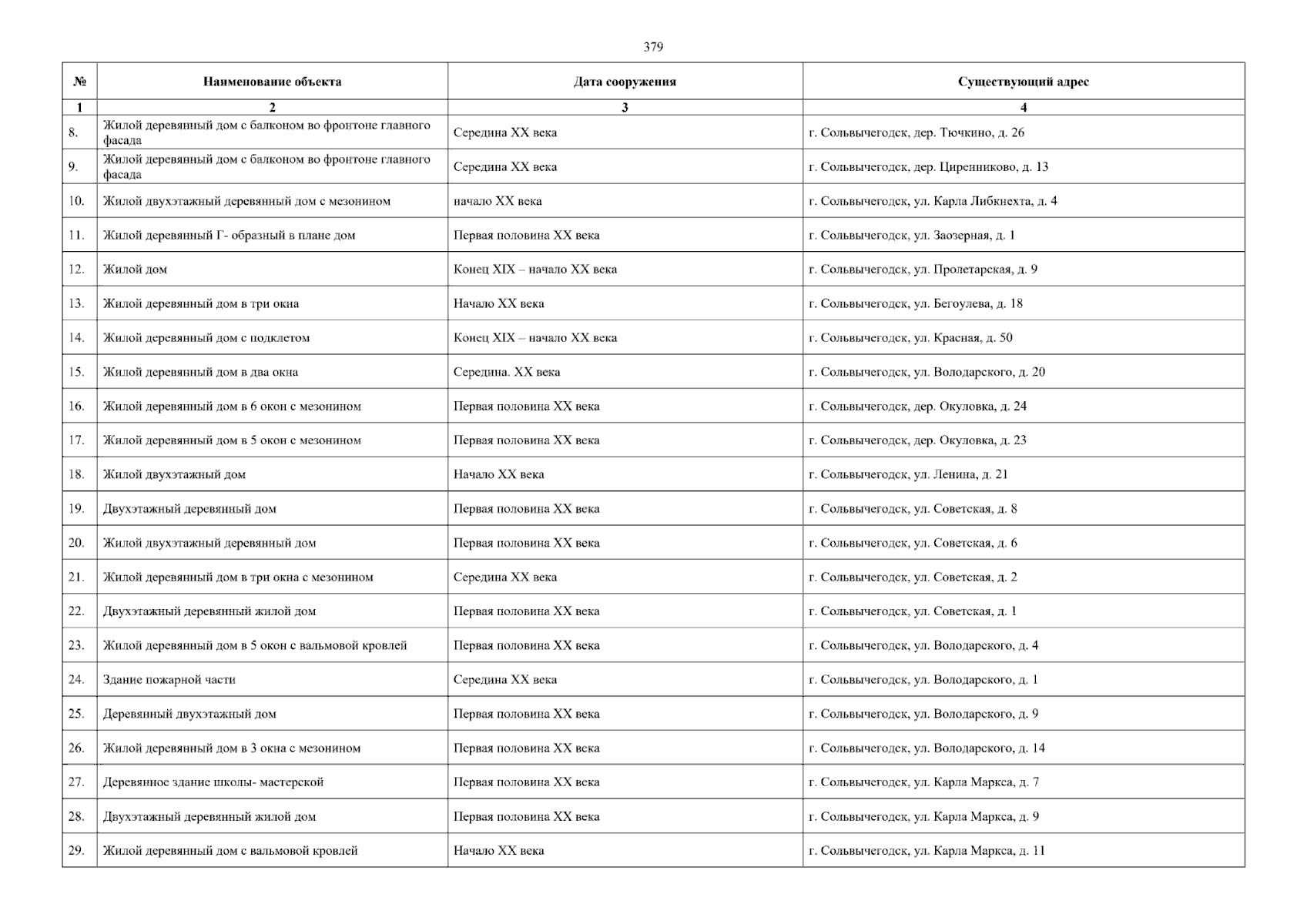 379

| № | Наименование объекта | Дата сооружения | Существующий адрес |
|---|---|---|---|
| 1 | 2 | 3 | 4 |
| 8. | Жилой деревянный дом с балконом во фронтоне главного фасада | Середина XX века | г. Сольвычегодск, дер. Тючкино, д. 26 |
| 9. | Жилой деревянный дом с балконом во фронтоне главного фасада | Середина XX века | г. Сольвычегодск, дер. Циренниково, д. 13 |
| 10. | Жилой двухэтажный деревянный дом с мезонином | начало XX века | г. Сольвычегодск, ул. Карла Либкнехта, д. 4 |
| 11. | Жилой деревянный Г- образный в плане дом | Первая половина XX века | г. Сольвычегодск, ул. Заозерная, д. 1 |
| 12. | Жилой дом | Конец XIX – начало XX века | г. Сольвычегодск, ул. Пролетарская, д. 9 |
| 13. | Жилой деревянный дом в три окна | Начало XX века | г. Сольвычегодск, ул. Бегоулева, д. 18 |
| 14. | Жилой деревянный дом с подклетом | Конец XIX – начало XX века | г. Сольвычегодск, ул. Красная, д. 50 |
| 15. | Жилой деревянный дом в два окна | Середина. XX века | г. Сольвычегодск, ул. Володарского, д. 20 |
| 16. | Жилой деревянный дом в 6 окон с мезонином | Первая половина XX века | г. Сольвычегодск, дер. Окуловка, д. 24 |
| 17. | Жилой деревянный дом в 5 окон с мезонином | Первая половина XX века | г. Сольвычегодск, дер. Окуловка, д. 23 |
| 18. | Жилой двухэтажный дом | Начало XX века | г. Сольвычегодск, ул. Ленина, д. 21 |
| 19. | Двухэтажный деревянный дом | Первая половина XX века | г. Сольвычегодск, ул. Советская, д. 8 |
| 20. | Жилой двухэтажный деревянный дом | Первая половина XX века | г. Сольвычегодск, ул. Советская, д. 6 |
| 21. | Жилой деревянный дом в три окна с мезонином | Середина XX века | г. Сольвычегодск, ул. Советская, д. 2 |
| 22. | Двухэтажный деревянный жилой дом | Первая половина XX века | г. Сольвычегодск, ул. Советская, д. 1 |
| 23. | Жилой деревянный дом в 5 окон с вальмовой кровлей | Первая половина XX века | г. Сольвычегодск, ул. Володарского, д. 4 |
| 24. | Здание пожарной части | Середина XX века | г. Сольвычегодск, ул. Володарского, д. 1 |
| 25. | Деревянный двухэтажный дом | Первая половина XX века | г. Сольвычегодск, ул. Володарского, д. 9 |
| 26. | Жилой деревянный дом в 3 окна с мезонином | Первая половина XX века | г. Сольвычегодск, ул. Володарского, д. 14 |
| 27. | Деревянное здание школы- мастерской | Первая половина XX века | г. Сольвычегодск, ул. Карла Маркса, д. 7 |
| 28. | Двухэтажный деревянный жилой дом | Первая половина XX века | г. Сольвычегодск, ул. Карла Маркса, д. 9 |
| 29. | Жилой деревянный дом с вальмовой кровлей | Начало XX века | г. Сольвычегодск, ул. Карла Маркса, д. 11 |